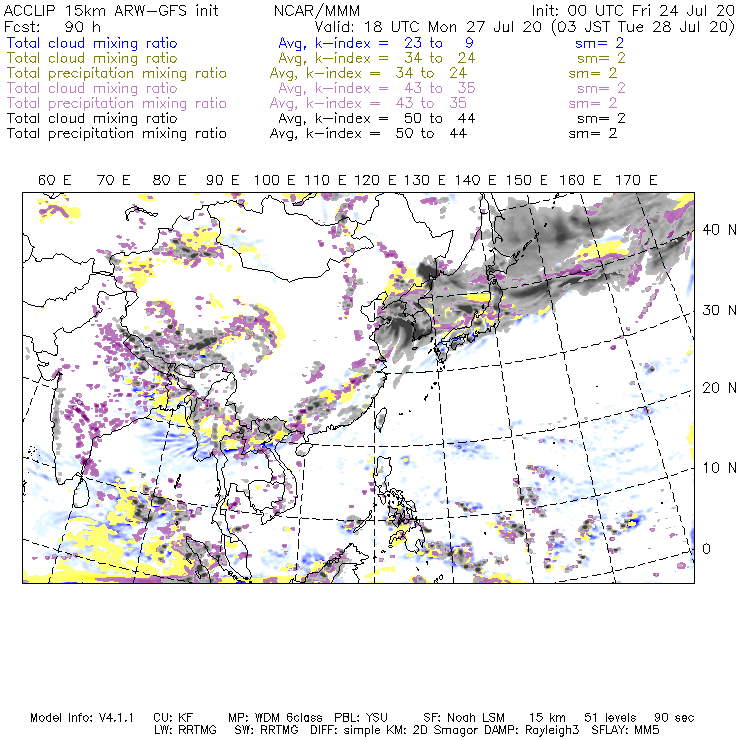 ACCLIP 15km ARW-GFS init NCAR/MMM Init: 00 UTC Fri 24 Jul 20
Fcst: 90 h Valid: 18 UTC Mon 27 Jul 20 (03 JST Tue 28 Jul 20)
Total cloud mixing ratio Avg, k-index = 23 to 9 sm= 2
Total cloud mixing ratio Avg, k-index = 34 to 24 sm= 2
Total precipitation mixing ratio Avg, k-index = 34 to 24 sm= 2
Total cloud mixing ratio Avg, k-index = 43 to 35 sm= 2
Total precipitation mixing ratio Avg, k-index = 43 to 35 sm= 2
Total cloud mixing ratio Avg, k-index = 50 to 44 sm= 2
Total precipitation mixing ratio Avg, k-index = 50 to 44 sm= 2

60 E 70 E 80 E 90 E 100 E 110 E 120 E 130 E 140 E 150 E 160 E 170 E

40 N
30 N
20 N
10 N
0

Model Info: V4.1.1 CU: KF MP: WDM 6class PBL: YSU SF: Noah LSM 15 km 51 levels 90 sec
LW: RRTMG SW: RRTMG DIFF: simple KM: 2D Smagor DAMP: Rayleigh3 SFLAY: MM5